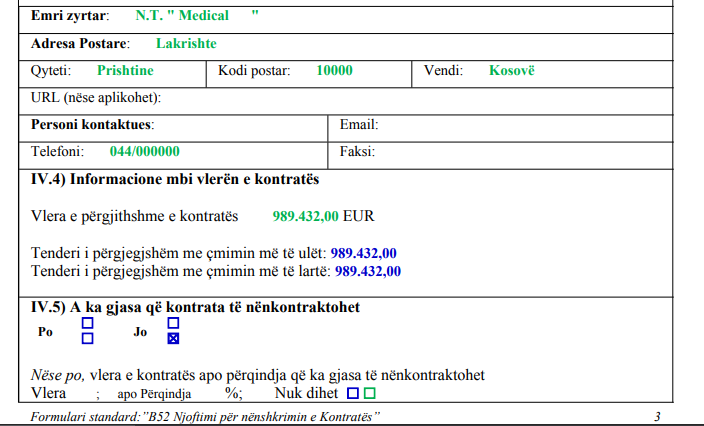 Emri zyrtar: N.T. " Medical "

Adresa Postare: Lakrishte

Qyteti: Prishtine
Kodi postar: 10000
Vendi: Kosovë

URL (nëse aplikohet):

Personi kontaktues:
Email:

Telefoni: 044/000000
Faksi:

IV.4) Informacione mbi vlerën e kontratës

Vlera e përgjithshme e kontratës 989.432,00 EUR

Tenderi i përgjegjshëm me çmimin më të ulët: 989.432,00
Tenderi i përgjegjshëm me çmimin më të lartë: 989.432,00

IV.5) A ka gjasa që kontrata të nënkontraktohet

Po ☐ ☐ Jo ☐ ☑

Nëse po, vlera e kontratës apo përqindja që ka gjasa të nënkontraktohet
Vlera ; apo Përqindja %; Nuk dihet ☐ ☐

Formulari standard:"B52 Njoftimi për nënshkrimin e Kontratës" 3